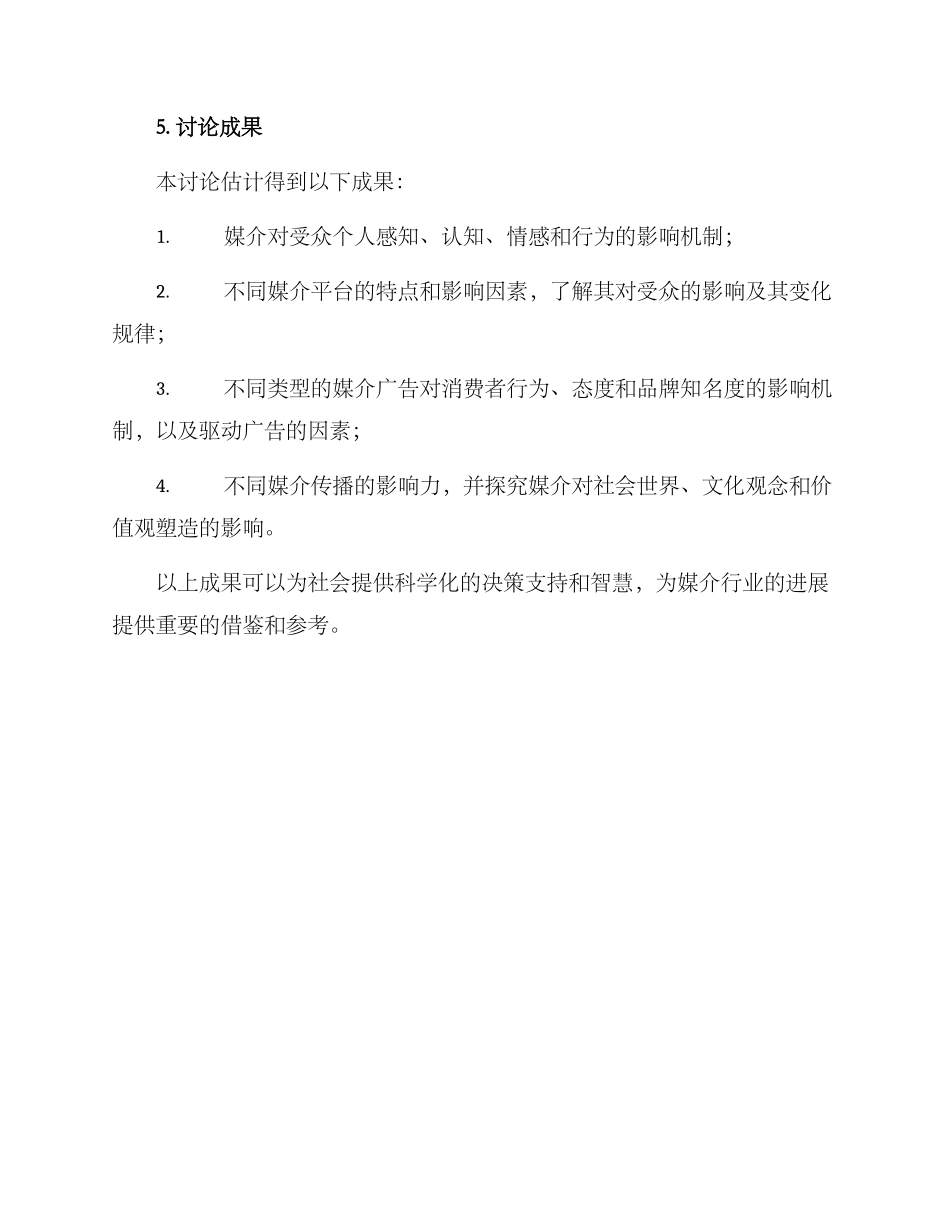 5. 讨论成果

本讨论估计得到以下成果：

1. 媒介对受众个人感知、认知、情感和行为的影响机制；

2. 不同媒介平台的特点和影响因素，了解其对受众的影响及其变化规律；

3. 不同类型的媒介广告对消费者行为、态度和品牌知名度的影响机制，以及驱动广告的因素；

4. 不同媒介传播的影响力，并探究媒介对社会世界、文化观念和价值观塑造的影响。

以上成果可以为社会提供科学化的决策支持和智慧，为媒介行业的进展提供重要的借鉴和参考。